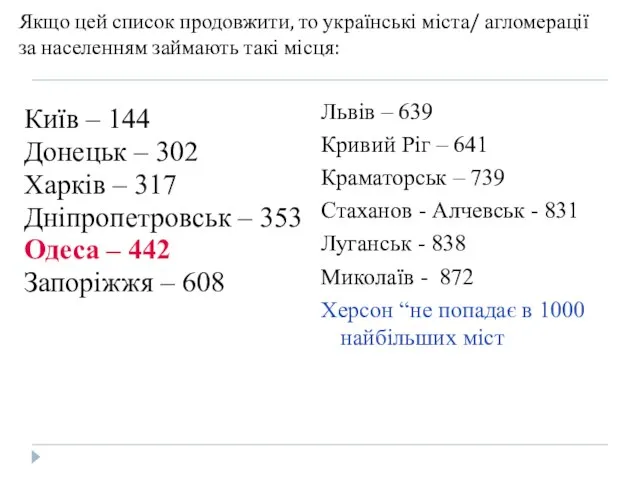 Якщо цей список продовжити, то українські міста/ агломерації за населенням займають такі місця:

Київ – 144
Донецьк – 302
Харків – 317
Дніпропетровськ – 353
Одеса – 442
Запоріжжя – 608

Львів – 639
Кривий Ріг – 641
Краматорськ – 739
Стаханов - Алчевськ - 831
Луганськ - 838
Миколаїв - 872
Херсон “не попадає в 1000 найбільших міст